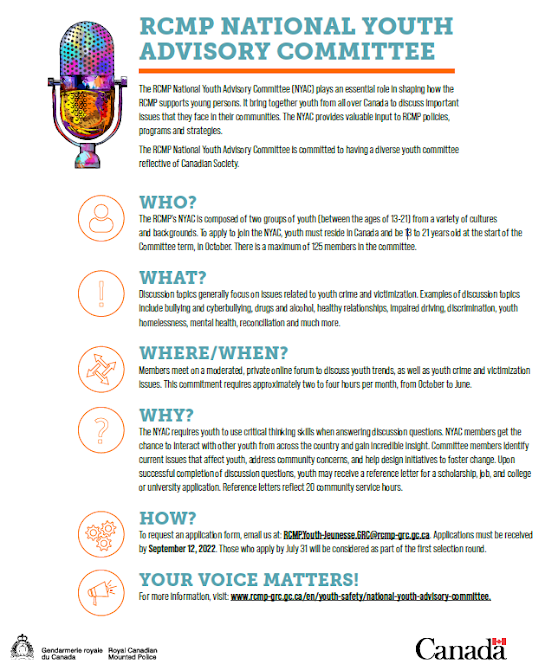 RCMP NATIONAL YOUTH ADVISORY COMMITTEE

The RCMP National Youth Advisory Committee (NYAC) plays an essential role in shaping how the RCMP supports young persons. It bring together youth from all over Canada to discuss important issues that they face in their communities. The NYAC provides valuable input to RCMP policies, programs and strategies.

The RCMP National Youth Advisory Committee is committed to having a diverse youth committee reflective of Canadian Society.

WHO?
The RCMP's NYAC is composed of two groups of youth (between the ages of 13-21) from a variety of cultures and backgrounds. To apply to join the NYAC, youth must reside in Canada and be 13 to 21 years old at the start of the Committee term, in October. There is a maximum of 125 members in the committee.

WHAT?
Discussion topics generally focus on issues related to youth crime and victimization. Examples of discussion topics include bullying and cyberbullying, drugs and alcohol, healthy relationships, impaired driving, discrimination, youth homelessness, mental health, reconciliation and much more.

WHERE/WHEN?
Members meet on a moderated, private online forum to discuss youth trends, as well as youth crime and victimization issues. This commitment requires approximately two to four hours per month, from October to June.

WHY?
The NYAC requires youth to use critical thinking skills when answering discussion questions. NYAC members get the chance to interact with other youth from across the country and gain incredible insight. Committee members identify current issues that affect youth, address community concerns, and help design initiatives to foster change. Upon successful completion of discussion questions, youth may receive a reference letter for a scholarship, job, and college or university application. Reference letters reflect 20 community service hours.

HOW?
To request an application form, email us at: RCMP.Youth-Jeunesse.GRC@rcmp-grc.gc.ca. Applications must be received by September 12, 2022. Those who apply by July 31 will be considered as part of the first selection round.

YOUR VOICE MATTERS!
For more information, visit: www.rcmp-grc.gc.ca/en/youth-safety/national-youth-advisory-committee.

Gendarmerie royale du Canada Royal Canadian Mounted Police

Canada